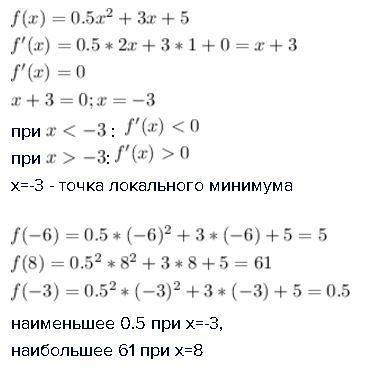 $f(x) = 0.5x^2 + 3x + 5$
$f'(x) = 0.5 * 2x + 3 * 1 + 0 = x + 3$
$f'(x) = 0$
$x + 3 = 0; x = -3$
при $x < -3$ : $f'(x) < 0$
при $x > -3$: $f'(x) > 0$
x=-3 - точка локального минимума

$f(-6) = 0.5 * (-6)^2 + 3 * (-6) + 5 = 5$
$f(8) = 0.5^2 * 8^2 + 3 * 8 + 5 = 61$
$f(-3) = 0.5^2 * (-3)^2 + 3 * (-3) + 5 = 0.5$

наименьшее 0.5 при x=-3,

наибольшее 61 при x=8